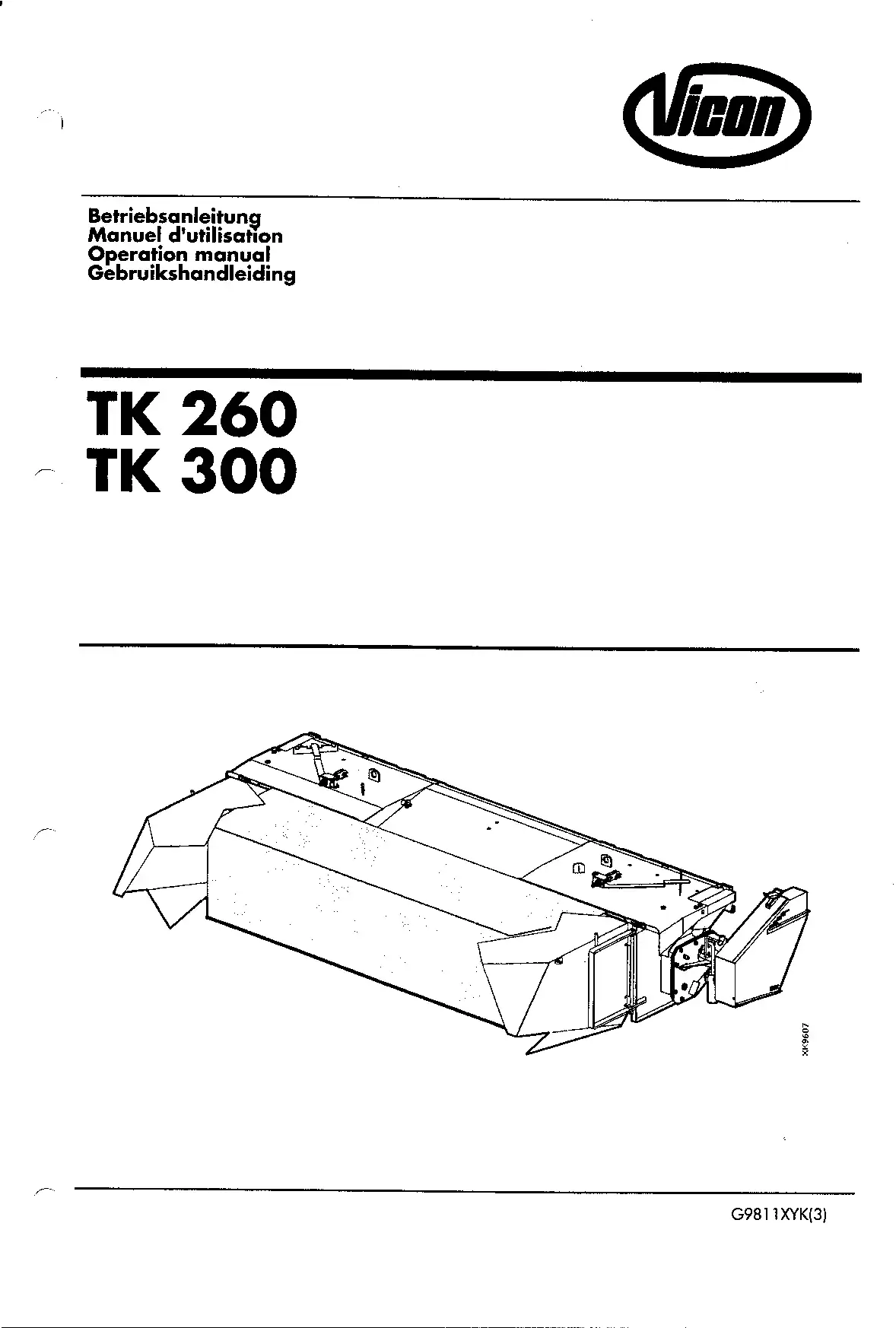 Vicon

Betriebsanleitung
Manuel d'utilisation
Operation manual
Gebruikshandleiding

TK 260
TK 300

XK9607

G9811XYK(3)